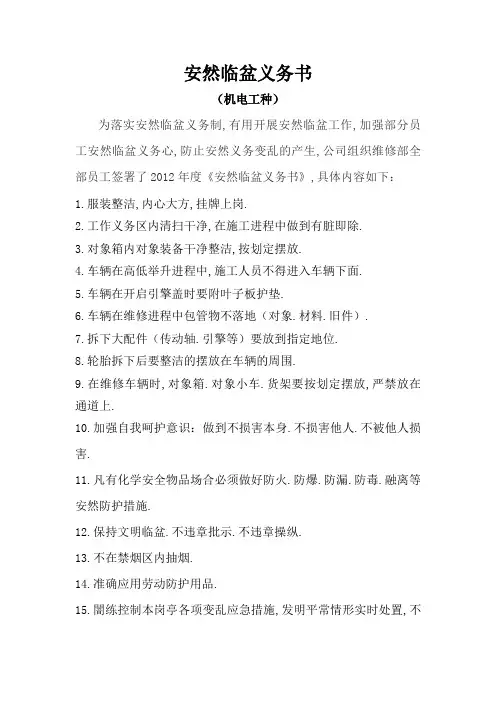 安然临盆义务书

（机电工种）

为落实安然临盆义务制，有用开展安然临盆工作，加强部分员工安然临盆义务心，防止安然义务变乱的产生，公司组织维修部全部员工签署了 2012 年度《安然临盆义务书》，具体内容如下：

1.服装整洁，内心大方，挂牌上岗.

2.工作义务区内清扫干净，在施工进程中做到有脏即除.

3.对象箱内对象装备干净整洁，按划定摆放.

4.车辆在高低举升进程中，施工人员不得进入车辆下面.

5.车辆在开启引擎盖时要附叶子板护垫.

6.车辆在维修进程中包管物不落地（对象.材料.旧件）.

7.拆下大配件（传动轴.引擎等）要放到指定地位.

8.轮胎拆下后要整洁的摆放在车辆的周围.

9.在维修车辆时，对象箱.对象小车.货架要按划定摆放，严禁放在通道上.

10.加强自我呵护意识：做到不损害本身.不损害他人.不被他人损害.

11.凡有化学安全物品场合必须做好防火.防爆.防漏.防毒.融离等安然防护措施.

12.保持文明临盆.不违章批示.不违章操纵.

13.不在禁烟区内抽烟.

14.准确应用劳动防护用品.

15.闇练控制本岗亭各项变乱应急措施，发明平常情形实时处置，不